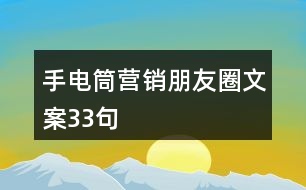 手电筒营销朋友圈文案33句